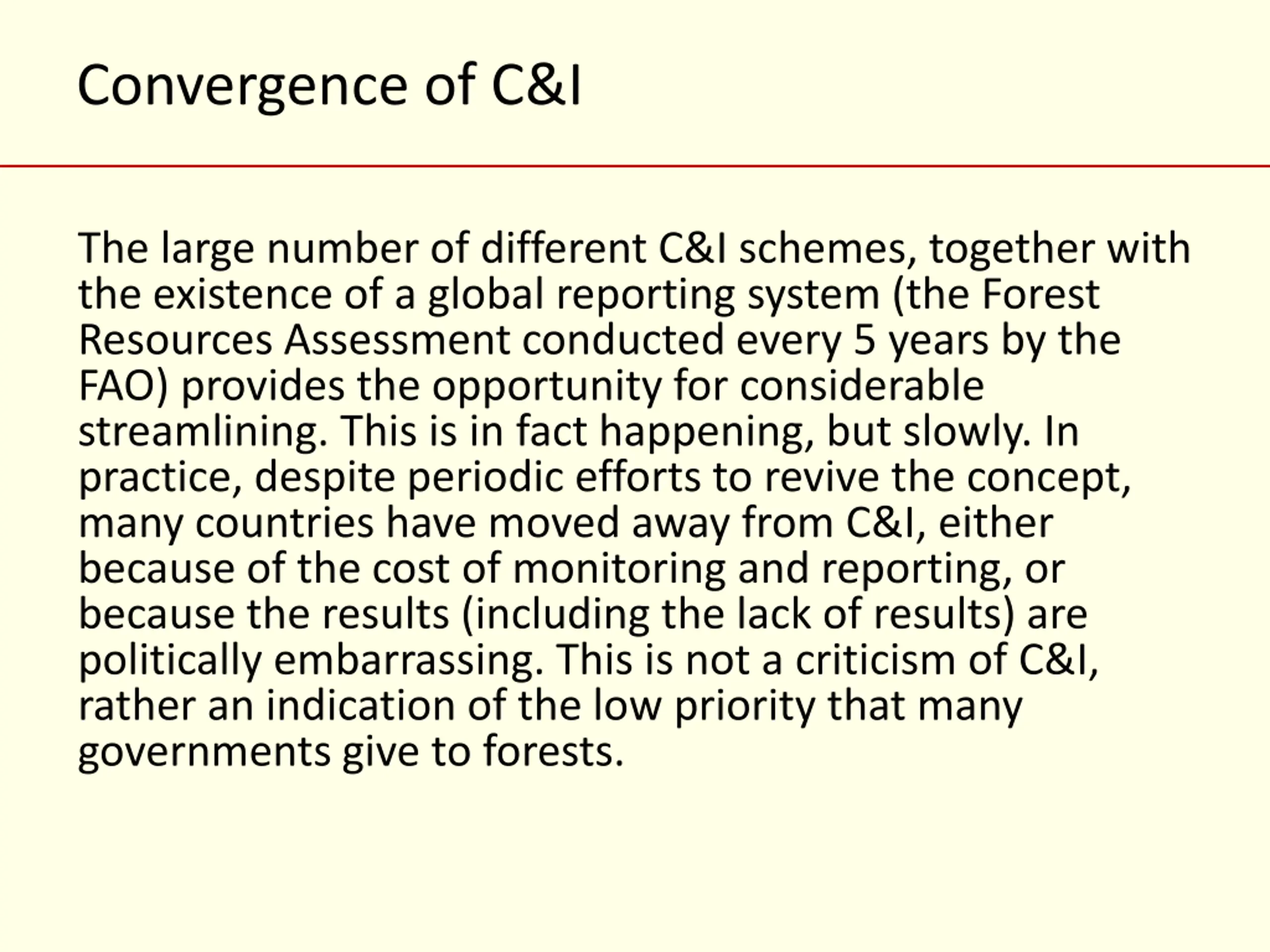 Convergence of C&I

The large number of different C&I schemes, together with the existence of a global reporting system (the Forest Resources Assessment conducted every 5 years by the FAO) provides the opportunity for considerable streamlining. This is in fact happening, but slowly. In practice, despite periodic efforts to revive the concept, many countries have moved away from C&I, either because of the cost of monitoring and reporting, or because the results (including the lack of results) are politically embarrassing. This is not a criticism of C&I, rather an indication of the low priority that many governments give to forests.